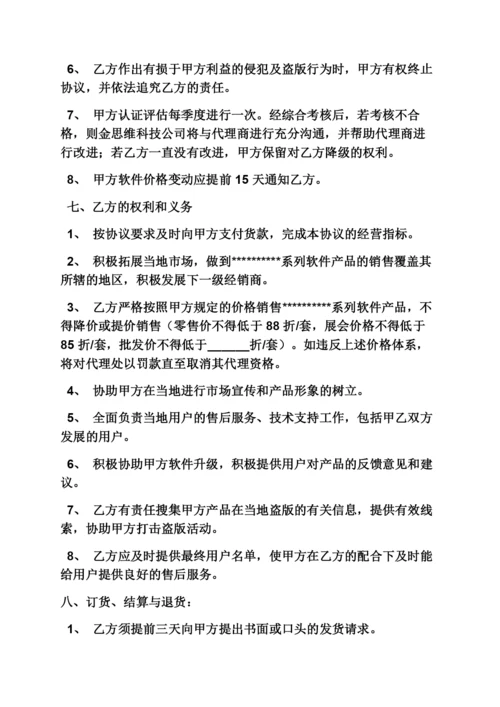 6、 乙方作出有损于甲方利益的侵犯及盗版行为时，甲方有权终止协议，并依法追究乙方的责任。

7、 甲方认证评估每季度进行一次。经综合考核后，若考核不合格，则金思维科技公司将与代理商进行充分沟通，并帮助代理商进行改进；若乙方一直没有改进，甲方保留对乙方降级的权利。

8、 甲方软件价格变动应提前 15 天通知乙方。

七、乙方的权利和义务

1、 按协议要求及时向甲方支付货款，完成本协议的经营指标。

2、 积极拓展当地市场，做到**********系列软件产品的销售覆盖其所辖的地区，积极发展下一级经销商。

3、 乙方严格按照甲方规定的价格销售**********系列软件产品，不得降价或提价销售（零售价不得低于 88 折/套，展会价格不得低于 85 折/套，批发价不得低于______折/套）。如违反上述价格体系，将对代理处以罚款直至取消其代理资格。

4、 协助甲方在当地进行市场宣传和产品形象的树立。

5、 全面负责当地用户的售后服务、技术支持工作，包括甲乙双方发展的用户。

6、 积极协助甲方软件升级，积极提供用户对产品的反馈意见和建议。

7、 乙方有责任搜集甲方产品在当地盗版的有关信息，提供有效线索，协助甲方打击盗版活动。

8、 乙方应及时提供最终用户名单，使甲方在乙方的配合下及时能给用户提供良好的售后服务。

八、订货、结算与退货：

1、 乙方须提前三天向甲方提出书面或口头的发货请求。